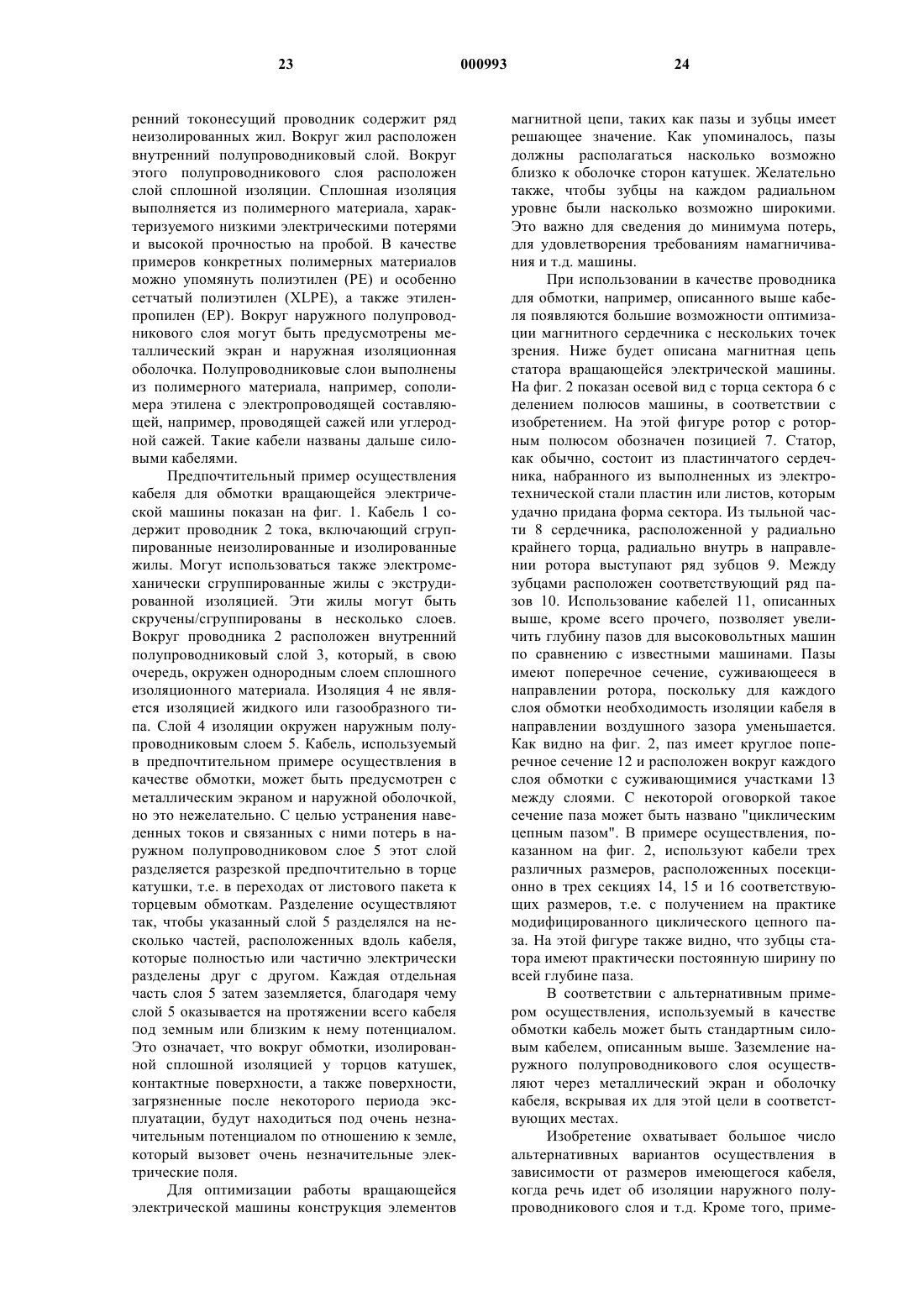 23 000993 24

ренний токонесущий проводник содержит ряд неизолированных жил. Вокруг жил расположен внутренний полупроводниковый слой. Вокруг этого полупроводникового слоя расположен слой сплошной изоляции. Сплошная изоляция выполняется из полимерного материала, характеризуемого низкими электрическими потерями и высокой прочностью на пробой. В качестве примеров конкретных полимерных материалов можно упомянуть полиэтилен (PE) и особенно сетчатый полиэтилен (XLPE), а также этиленпропилен (EP). Вокруг наружного полупроводникового слоя могут быть предусмотрены металлический экран и наружная изоляционная оболочка. Полупроводниковые слои выполнены из полимерного материала, например, сополимера этилена с электропроводящей составляющей, например, проводящей сажей или углеродной сажей. Такие кабели названы дальше силовыми кабелями.

Предпочтительный пример осуществления кабеля для обмотки вращающейся электрической машины показан на фиг. 1. Кабель 1 содержит проводник 2 тока, включающий сгруппированные неизолированные и изолированные жилы. Могут использоваться также электромеханически сгруппированные жилы с экструдированной изоляцией. Эти жилы могут быть скручены/сгруппированы в несколько слоев. Вокруг проводника 2 расположен внутренний полупроводниковый слой 3, который, в свою очередь, окружен однородным слоем сплошного изоляционного материала. Изоляция 4 не является изоляцией жидкого или газообразного типа. Слой 4 изоляции окружен наружным полупроводниковым слоем 5. Кабель, используемый в предпочтительном примере осуществления в качестве обмотки, может быть предусмотрен с металлическим экраном и наружной оболочкой, но это нежелательно. С целью устранения наведенных токов и связанных с ними потерь в наружном полупроводниковом слое 5 этот слой разделяется разрезкой предпочтительно в торце катушки, т.е. в переходах от листового пакета к торцевым обмоткам. Разделение осуществляют так, чтобы указанный слой 5 разделялся на несколько частей, расположенных вдоль кабеля, которые полностью или частично электрически разделены друг с другом. Каждая отдельная часть слоя 5 затем заземляется, благодаря чему слой 5 оказывается на протяжении всего кабеля под земным или близким к нему потенциалом. Это означает, что вокруг обмотки, изолированной сплошной изоляцией у торцов катушек, контактные поверхности, а также поверхности, загрязненные после некоторого периода эксплуатации, будут находиться под очень незначительным потенциалом по отношению к земле, который вызовет очень незначительные электрические поля.

Для оптимизации работы вращающейся электрической машины конструкция элементов магнитной цепи, таких как пазы и зубцы имеет решающее значение. Как упоминалось, пазы должны располагаться насколько возможно близко к оболочке сторон катушек. Желательно также, чтобы зубцы на каждом радиальном уровне были насколько возможно широкими. Это важно для сведения до минимума потерь, для удовлетворения требованиям намагничивания и т.д. машины.

При использовании в качестве проводника для обмотки, например, описанного выше кабеля появляются большие возможности оптимизации магнитного сердечника с нескольких точек зрения. Ниже будет описана магнитная цепь статора вращающейся электрической машины. На фиг. 2 показан осевой вид с торца сектора 6 с делением полюсов машины, в соответствии с изобретением. На этой фигуре ротор с роторным полюсом обозначен позицией 7. Статор, как обычно, состоит из пластинчатого сердечника, набранного из выполненных из электротехнической стали пластин или листов, которым удачно придана форма сектора. Из тыльной части 8 сердечника, расположенной у радиально крайнего торца, радиально внутрь в направлении ротора выступают ряд зубцов 9. Между зубцами расположен соответствующий ряд пазов 10. Использование кабелей 11, описанных выше, кроме всего прочего, позволяет увеличить глубину пазов для высоковольтных машин по сравнению с известными машинами. Пазы имеют поперечное сечение, суживающееся в направлении ротора, поскольку для каждого слоя обмотки необходимость изоляции кабеля в направлении воздушного зазора уменьшается. Как видно на фиг. 2, паз имеет круглое поперечное сечение 12 и расположен вокруг каждого слоя обмотки с суживающимися участками 13 между слоями. С некоторой оговоркой такое сечение паза может быть названо "циклическим цепным пазом". В примере осуществления, показанном на фиг. 2, используют кабели трех различных размеров, расположенных посекционно в трех секциях 14, 15 и 16 соответствующих размеров, т.е. с получением на практике модифицированного циклического цепного паза. На этой фигуре также видно, что зубцы статора имеют практически постоянную ширину по всей глубине паза.

В соответствии с альтернативным примером осуществления, используемый в качестве обмотки кабель может быть стандартным силовым кабелем, описанным выше. Заземление наружного полупроводникового слоя осуществляют через металлический экран и оболочку кабеля, вскрывая их для этой цели в соответствующих местах.

Изобретение охватывает большое число альтернативных вариантов осуществления в зависимости от размеров имеющегося кабеля, когда речь идет об изоляции наружного полупроводникового слоя и т.д. Кроме того, приме-